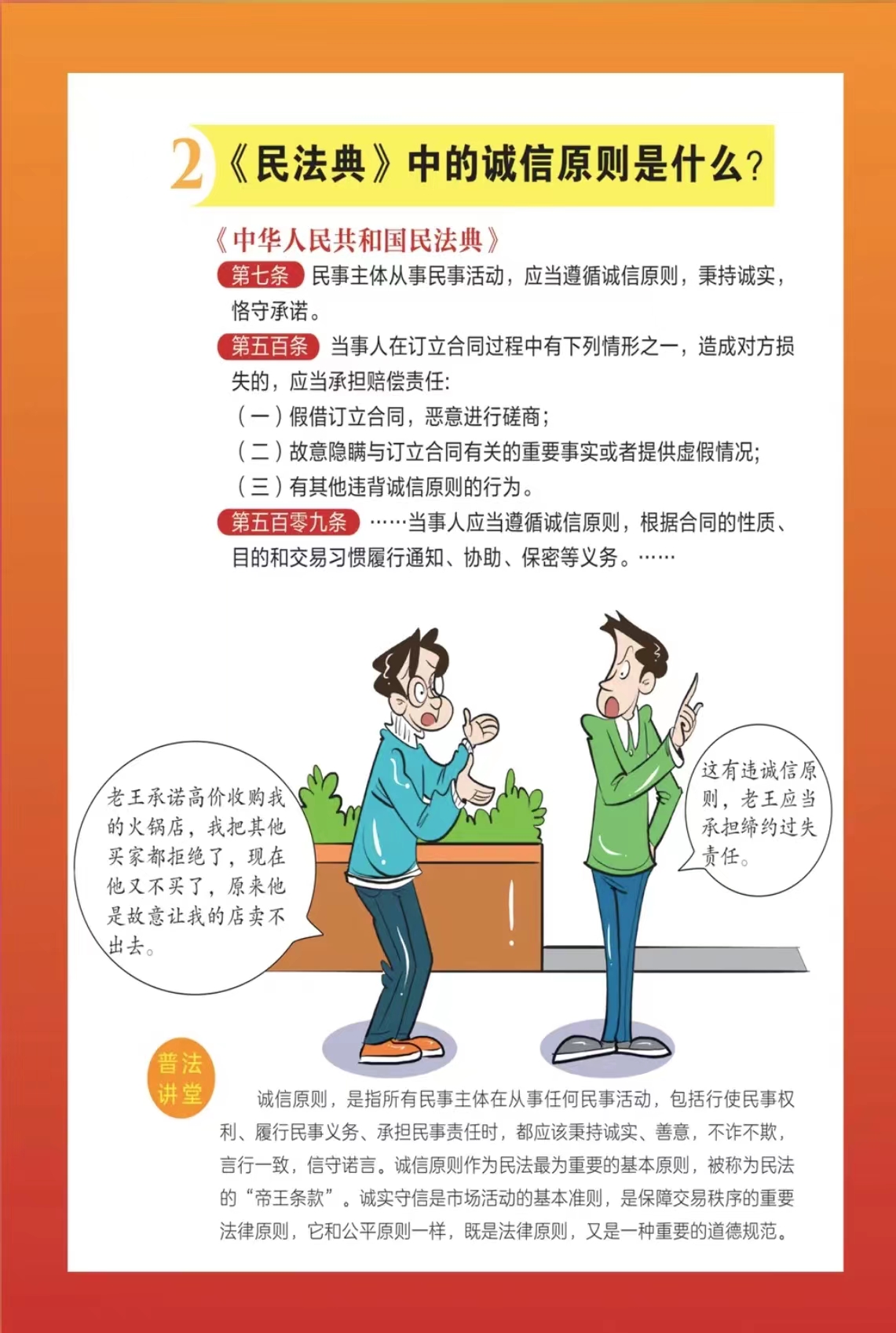 2《民法典》中的诚信原则是什么?

《中华人民共和国民法典》

第七条 民事主体从事民事活动，应当遵循诚信原则，秉持诚实，恪守承诺。

第五百条 当事人在订立合同过程中有下列情形之一，造成对方损失的，应当承担赔偿责任:

(一)假借订立合同，恶意进行磋商;

(二)故意隐瞒与订立合同有关的重要事实或者提供虚假情况;

(三)有其他违背诚信原则的行为。

第五百零九条 ……当事人应当遵循诚信原则，根据合同的性质、目的和交易习惯履行通知、协助、保密等义务。……

老王承诺高价收购我的火锅店，我把其他买家都拒绝了，现在他又不买了，原来他是故意让我的店卖不出去。

这有违诚信原则，老王应当承担缔约过失责任。

普法讲堂

诚信原则，是指所有民事主体在从事任何民事活动，包括行使民事权利、履行民事义务、承担民事责任时，都应该秉持诚实、善意，不诈不欺，言行一致，信守诺言。诚信原则作为民法最为重要的基本原则，被称为民法的“帝王条款”。诚实守信是市场活动的基本准则，是保障交易秩序的重要法律原则，它和公平原则一样，既是法律原则，又是一种重要的道德规范。